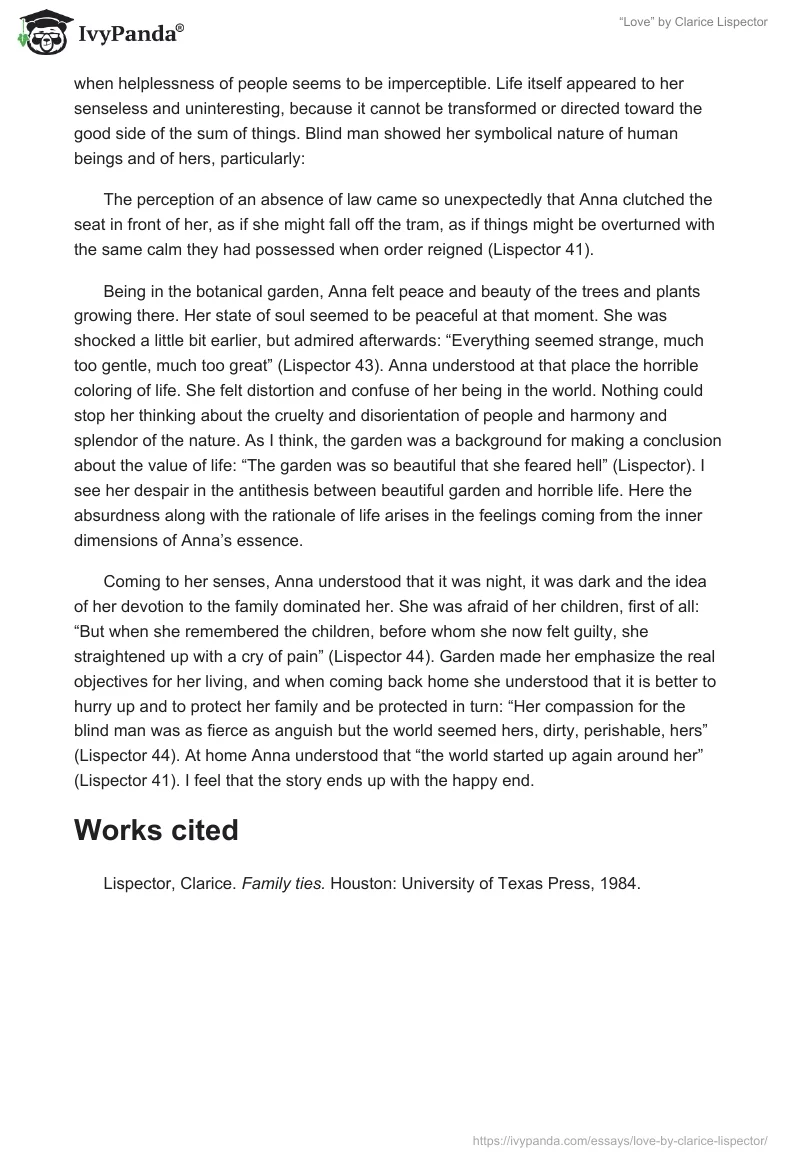 IvyPanda®

“Love” by Clarice Lispector

when helplessness of people seems to be imperceptible. Life itself appeared to her senseless and uninteresting, because it cannot be transformed or directed toward the good side of the sum of things. Blind man showed her symbolical nature of human beings and of hers, particularly:

The perception of an absence of law came so unexpectedly that Anna clutched the seat in front of her, as if she might fall off the tram, as if things might be overturned with the same calm they had possessed when order reigned (Lispector 41).

Being in the botanical garden, Anna felt peace and beauty of the trees and plants growing there. Her state of soul seemed to be peaceful at that moment. She was shocked a little bit earlier, but admired afterwards: “Everything seemed strange, much too gentle, much too great” (Lispector 43). Anna understood at that place the horrible coloring of life. She felt distortion and confuse of her being in the world. Nothing could stop her thinking about the cruelty and disorientation of people and harmony and splendor of the nature. As I think, the garden was a background for making a conclusion about the value of life: “The garden was so beautiful that she feared hell” (Lispector). I see her despair in the antithesis between beautiful garden and horrible life. Here the absurdness along with the rationale of life arises in the feelings coming from the inner dimensions of Anna’s essence.

Coming to her senses, Anna understood that it was night, it was dark and the idea of her devotion to the family dominated her. She was afraid of her children, first of all: “But when she remembered the children, before whom she now felt guilty, she straightened up with a cry of pain” (Lispector 44). Garden made her emphasize the real objectives for her living, and when coming back home she understood that it is better to hurry up and to protect her family and be protected in turn: “Her compassion for the blind man was as fierce as anguish but the world seemed hers, dirty, perishable, hers” (Lispector 44). At home Anna understood that “the world started up again around her” (Lispector 41). I feel that the story ends up with the happy end.

Works cited

Lispector, Clarice. Family ties. Houston: University of Texas Press, 1984.

https://ivypanda.com/essays/love-by-clarice-lispector/